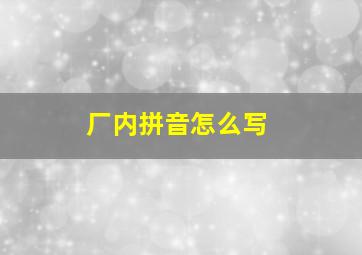 厂内拼音怎么写